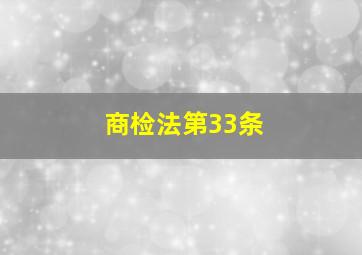 商检法第33条